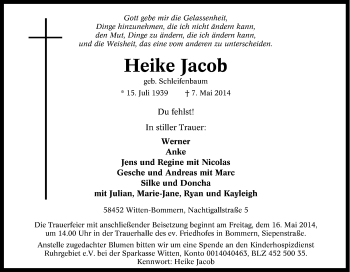 Gott gebe mir die Gelassenheit,
Dinge hinzunehmen, die ich nicht ändern kann,
den Mut, Dinge zu ändern, die ich ändern kann,
und die Weisheit, das eine vom anderen zu unterscheiden.

Heike Jacob

geb. Schleifenbaum

* 15. Juli 1939 † 7. Mai 2014

Du fehlst!

In stiller Trauer:

Werner
Anke
Jens und Regine mit Nicolas
Gesche und Andreas mit Marc
Silke und Doncha
mit Julian, Marie-Jane, Ryan und Kayleigh

58452 Witten-Bommern, Nachtigallstraße 5

Die Trauerfeier mit anschließender Beisetzung beginnt am Freitag, dem 16. Mai 2014, um 14.00 Uhr in der Trauerhalle des ev. Friedhofes in Bommern, Siepenstraße.

Anstelle zugedachter Blumen bitten wir um eine Spende an den Kinderhospizdienst Ruhrgebiet e.V. bei der Sparkasse Witten, Konto 0014040463, BLZ 452 500 35.
Kennwort: Heike Jacob